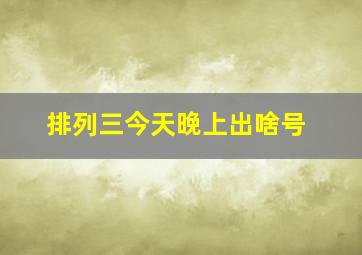 排列三今天晚上出啥号